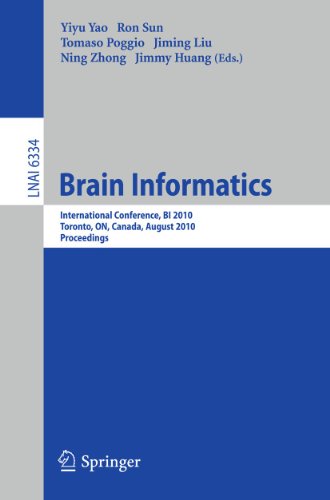 Yiyu Yao Ron Sun
Tomaso Poggio Jiming Liu
Ning Zhong Jimmy Huang (Eds.)

LNAI 6334

Brain Informatics

International Conference, BI 2010
Toronto, ON, Canada, August 2010
Proceedings

Springer